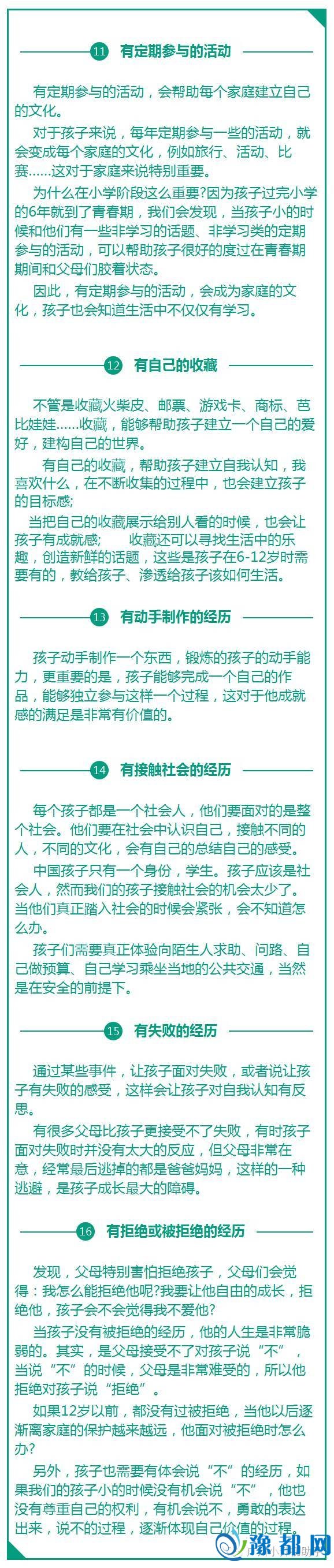 11 有定期参与的活动

有定期参与的活动，会帮助每个家庭建立自己的文化。

对于孩子来说，每年定期参与一些的活动，就会变成每个家庭的文化，例如旅行、活动、比赛……这对于家庭来说特别重要。

为什么在小学阶段这么重要?因为孩子过完小学的6年就到了青春期，我们会发现，当孩子小的时候和他们有一些非学习的话题、非学习类的定期参与的活动，可以帮助孩子很好的度过在青春期期间和父母们胶着状态。

因此，有定期参与的活动，会成为家庭的文化，孩子也会知道生活中不仅仅有学习。

12 有自己的收藏

不管是收藏火柴皮、邮票、游戏卡、商标、芭比娃娃……收藏，能够帮助孩子建立一个自己的爱好，建构自己的世界。

有自己的收藏，帮助孩子建立自我认知，我喜欢什么，在不断收集的过程中，也会建立孩子的目标感;

当把自己的收藏展示给别人看的时候，也会让孩子有成就感; 收藏还可以寻找生活中的乐趣，创造新鲜的话题，这些是孩子在6-12岁时需要有的，教给孩子、渗透给孩子该如何生活。

13 有动手制作的经历

孩子动手制作一个东西，锻炼的孩子的动手能力，更重要的是，孩子能够完成一个自己的作品，能够独立参与这样一个过程，这对于他成就感的满足是非常有价值的。

14 有接触社会的经历

每个孩子都是一个社会人，他们要面对的是整个社会。他们要在社会中认识自己，接触不同的人，不同的文化，会有自己的总结自己的感受。

中国孩子只有一个身份，学生。孩子应该是社会人，然而我们的孩子接触社会的机会太少了。当他们真正踏入社会的时候会紧张，会不知道怎么办。

孩子们需要真正体验向陌生人求助、问路、自己做预算、自己学习乘坐当地的公共交通，当然是在安全的前提下。

15 有失败的经历

通过某些事件，让孩子面对失败，或者说让孩子有失败的感受，这样会让孩子对自我认知有反思。

有很多父母比孩子更接受不了失败，有时孩子面对失败时并没有太大的反应，但父母非常在意，经常最后逃掉的都是爸爸妈妈，这样的一种逃避，是孩子成长最大的障碍。

16 有拒绝或被拒绝的经历

发现，父母特别害怕拒绝孩子，父母们会觉得：我怎么能拒绝他呢?我要让他自由的成长，拒绝他，孩子会不会觉得我不爱他?

当孩子没有被拒绝的经历，他的人生是非常脆弱的。其实，是父母接受不了对孩子说“不”，当说“不”的时候，父母是非常难受的，所以他拒绝对孩子说“拒绝”。

如果12岁以前，都没有过被拒绝，当他以后逐渐离家庭的保护越来越远，他面对被拒绝时怎么办?

另外，孩子也需要有体会说“不”的经历，如果我们的孩子小的时候没有机会说“不”，他也没有尊重自己的权利，有机会说不，勇敢的表达出来，说不的过程，逐渐体现自己价值的过程。

豫都网